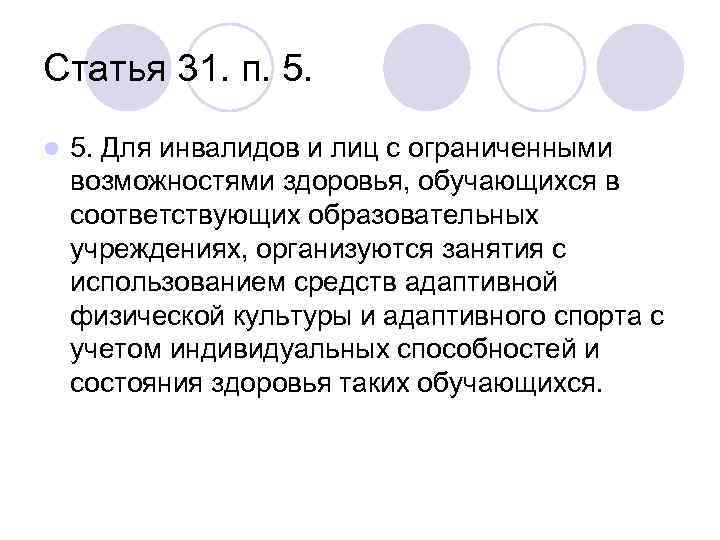 Статья 31. п. 5.

5. Для инвалидов и лиц с ограниченными возможностями здоровья, обучающихся в соответствующих образовательных учреждениях, организуются занятия с использованием средств адаптивной физической культуры и адаптивного спорта с учетом индивидуальных способностей и состояния здоровья таких обучающихся.